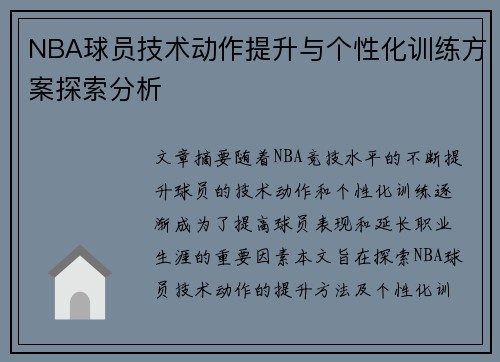 NBA球员技术动作提升与个性化训练方案探索分析

文章摘要随着NBA竞技水平的不断提升球员的技术动作和个性化训练逐渐成为了提高球员表现和延长职业生涯的重要因素本文旨在探索NBA球员技术动作的提升方法及个性化训